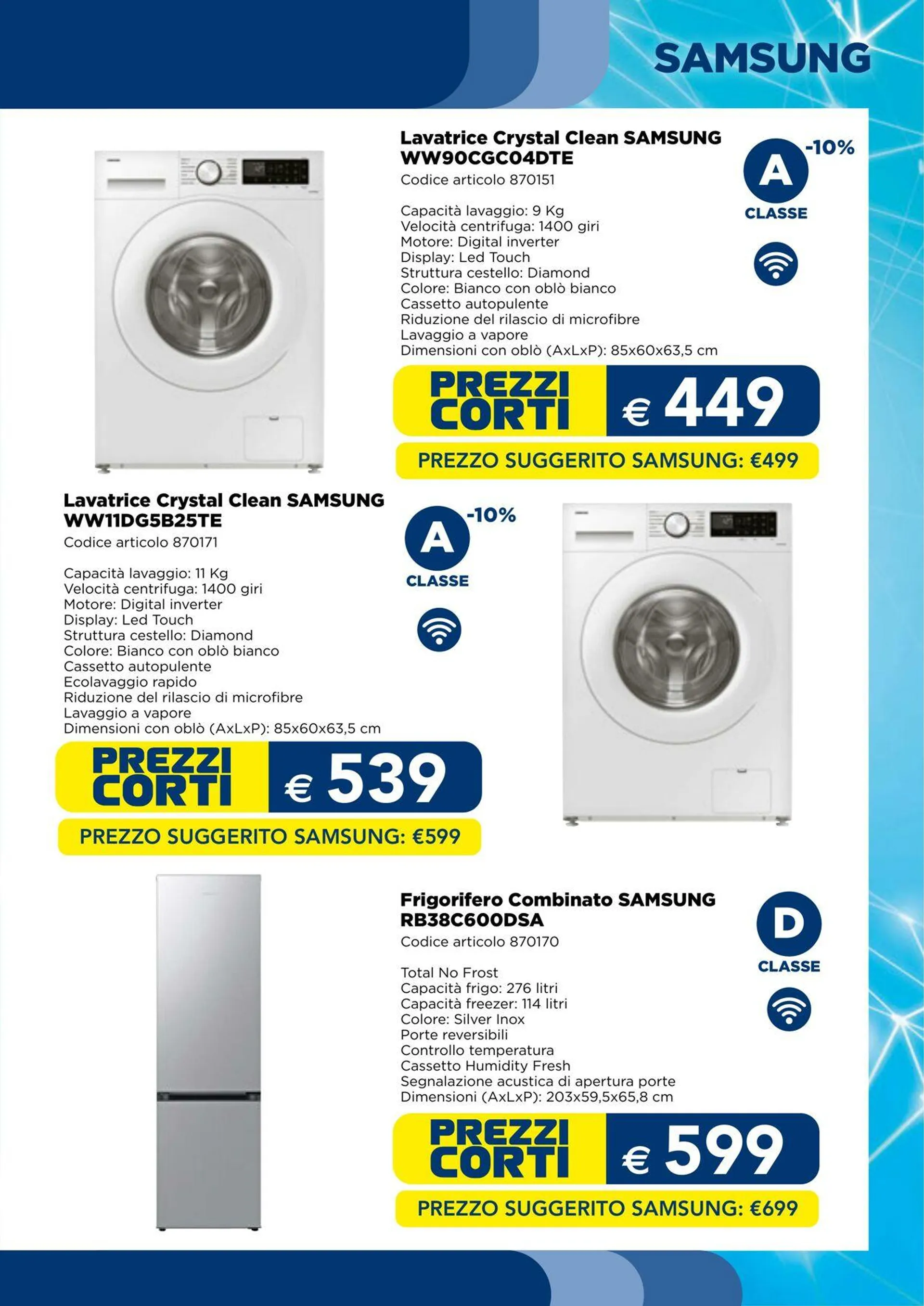 SAMSUNG

Lavatrice Crystal Clean SAMSUNG WW90CGC04DTE
Codice articolo 870151

Capacità lavaggio: 9 Kg
Velocità centrifuga: 1400 giri
Motore: Digital inverter
Display: Led Touch
Struttura cestello: Diamond
Colore: Bianco con oblò bianco
Cassetto autopulente
Riduzione del rilascio di microfibre
Lavaggio a vapore
Dimensioni con oblò (AxLxP): 85x60x63,5 cm

A -10% CLASSE

PREZZI CORTI € 449

PREZZO SUGGERITO SAMSUNG: €499

Lavatrice Crystal Clean SAMSUNG WW11DG5B25TE
Codice articolo 870171

Capacità lavaggio: 11 Kg
Velocità centrifuga: 1400 giri
Motore: Digital inverter
Display: Led Touch
Struttura cestello: Diamond
Colore: Bianco con oblò bianco
Cassetto autopulente
Ecolavaggio rapido
Riduzione del rilascio di microfibre
Lavaggio a vapore
Dimensioni con oblò (AxLxP): 85x60x63,5 cm

A -10% CLASSE

PREZZI CORTI € 539

PREZZO SUGGERITO SAMSUNG: €599

Frigorifero Combinato SAMSUNG RB38C600DSA
Codice articolo 870170

Total No Frost
Capacità frigo: 276 litri
Capacità freezer: 114 litri
Colore: Silver Inox
Porte reversibili
Controllo temperatura
Cassetto Humidity Fresh
Segnalazione acustica di apertura porte
Dimensioni (AxLxP): 203x59,5x65,8 cm

D CLASSE

PREZZI CORTI € 599

PREZZO SUGGERITO SAMSUNG: €699